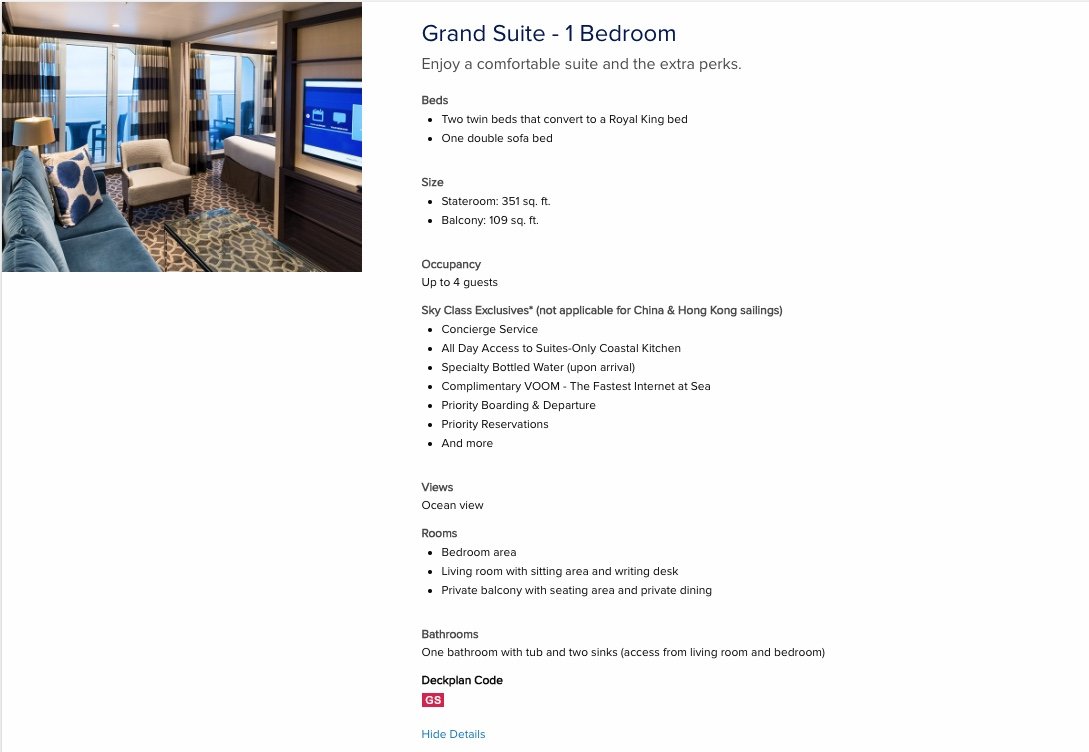 Grand Suite - 1 Bedroom

Enjoy a comfortable suite and the extra perks.

Beds
- Two twin beds that convert to a Royal King bed
- One double sofa bed

Size
- Stateroom: 351 sq. ft.
- Balcony: 109 sq. ft.

Occupancy
Up to 4 guests

Sky Class Exclusives* (not applicable for China & Hong Kong sailings)
- Concierge Service
- All Day Access to Suites-Only Coastal Kitchen
- Specialty Bottled Water (upon arrival)
- Complimentary VOOM - The Fastest Internet at Sea
- Priority Boarding & Departure
- Priority Reservations
- And more

Views
Ocean view

Rooms
- Bedroom area
- Living room with sitting area and writing desk
- Private balcony with seating area and private dining

Bathrooms
One bathroom with tub and two sinks (access from living room and bedroom)

Deckplan Code
GS

Hide Details